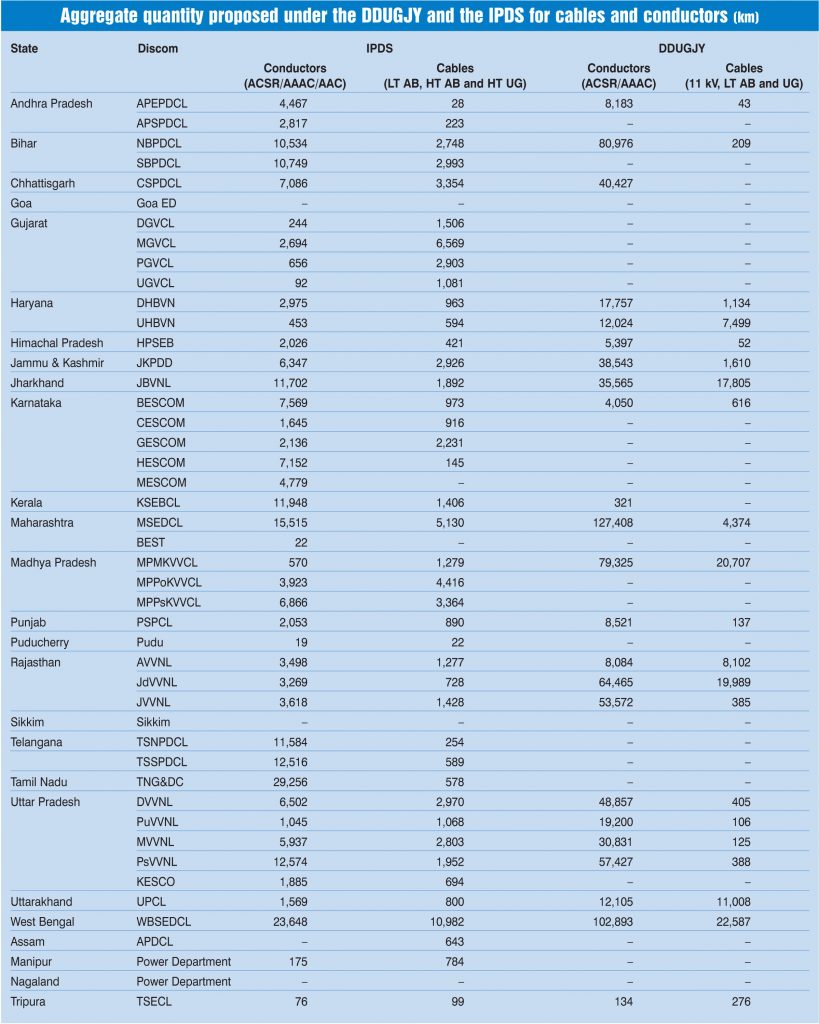 Aggregate quantity proposed under the DDUGJY and the IPDS for cables and conductors (km)

| State | Discom | IPDS Conductors (ACSR/AAAC/AAC) | IPDS Cables (LT AB, HT AB and HT UG) | DDUGJY Conductors (ACSR/AAAC) | DDUGJY Cables (11 kV, LT AB and UG) |
|---|---|---|---|---|---|
| Andhra Pradesh | APEPDCL | 4,467 | 28 | 8,183 | 43 |
| | APSPDCL | 2,817 | 223 | – | – |
| Bihar | NBPDCL | 10,534 | 2,748 | 80,976 | 209 |
| | SBPDCL | 10,749 | 2,993 | – | – |
| Chhattisgarh | CSPDCL | 7,086 | 3,354 | 40,427 | – |
| Goa | Goa ED | – | – | – | – |
| Gujarat | DGVCL | 244 | 1,506 | – | – |
| | MGVCL | 2,694 | 6,569 | – | – |
| | PGVCL | 656 | 2,903 | – | – |
| | UGVCL | 92 | 1,081 | – | – |
| Haryana | DHBVN | 2,975 | 963 | 17,757 | 1,134 |
| | UHBVN | 453 | 594 | 12,024 | 7,499 |
| Himachal Pradesh | HPSEB | 2,026 | 421 | 5,397 | 52 |
| Jammu & Kashmir | JKPDD | 6,347 | 2,926 | 38,543 | 1,610 |
| Jharkhand | JBVNL | 11,702 | 1,892 | 35,565 | 17,805 |
| Karnataka | BESCOM | 7,569 | 973 | 4,050 | 616 |
| | CESCOM | 1,645 | 916 | – | – |
| | GESCOM | 2,136 | 2,231 | – | – |
| | HESCOM | 7,152 | 145 | – | – |
| | MESCOM | 4,779 | – | – | – |
| Kerala | KSEBCL | 11,948 | 1,406 | 321 | – |
| Maharashtra | MSEDCL | 15,515 | 5,130 | 127,408 | 4,374 |
| | BEST | 22 | – | – | – |
| Madhya Pradesh | MPMKVVCL | 570 | 1,279 | 79,325 | 20,707 |
| | MPPoKVVCL | 3,923 | 4,416 | – | – |
| | MPPsKVVCL | 6,866 | 3,364 | – | – |
| Punjab | PSPCL | 2,053 | 890 | 8,521 | 137 |
| Puducherry | Pudu | 19 | 22 | – | – |
| Rajasthan | AVVNL | 3,498 | 1,277 | 8,084 | 8,102 |
| | JdVVNL | 3,269 | 728 | 64,465 | 19,989 |
| | JVVNL | 3,618 | 1,428 | 53,572 | 385 |
| Sikkim | Sikkim | – | – | – | – |
| Telangana | TSNPDCL | 11,584 | 254 | – | – |
| | TSSPDCL | 12,516 | 589 | – | – |
| Tamil Nadu | TNG&DC | 29,256 | 578 | – | – |
| Uttar Pradesh | DVVNL | 6,502 | 2,970 | 48,857 | 405 |
| | PuVVNL | 1,045 | 1,068 | 19,200 | 106 |
| | MVVNL | 5,937 | 2,803 | 30,831 | 125 |
| | PsVVNL | 12,574 | 1,952 | 57,427 | 388 |
| | KESCO | 1,885 | 694 | – | – |
| Uttarakhand | UPCL | 1,569 | 800 | 12,105 | 11,008 |
| West Bengal | WBSEDCL | 23,648 | 10,982 | 102,893 | 22,587 |
| Assam | APDCL | – | 643 | – | – |
| Manipur | Power Department | 175 | 784 | – | – |
| Nagaland | Power Department | – | – | – | – |
| Tripura | TSECL | 76 | 99 | 134 | 276 |